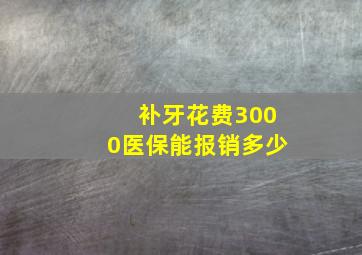 补牙花费3000医保能报销多少